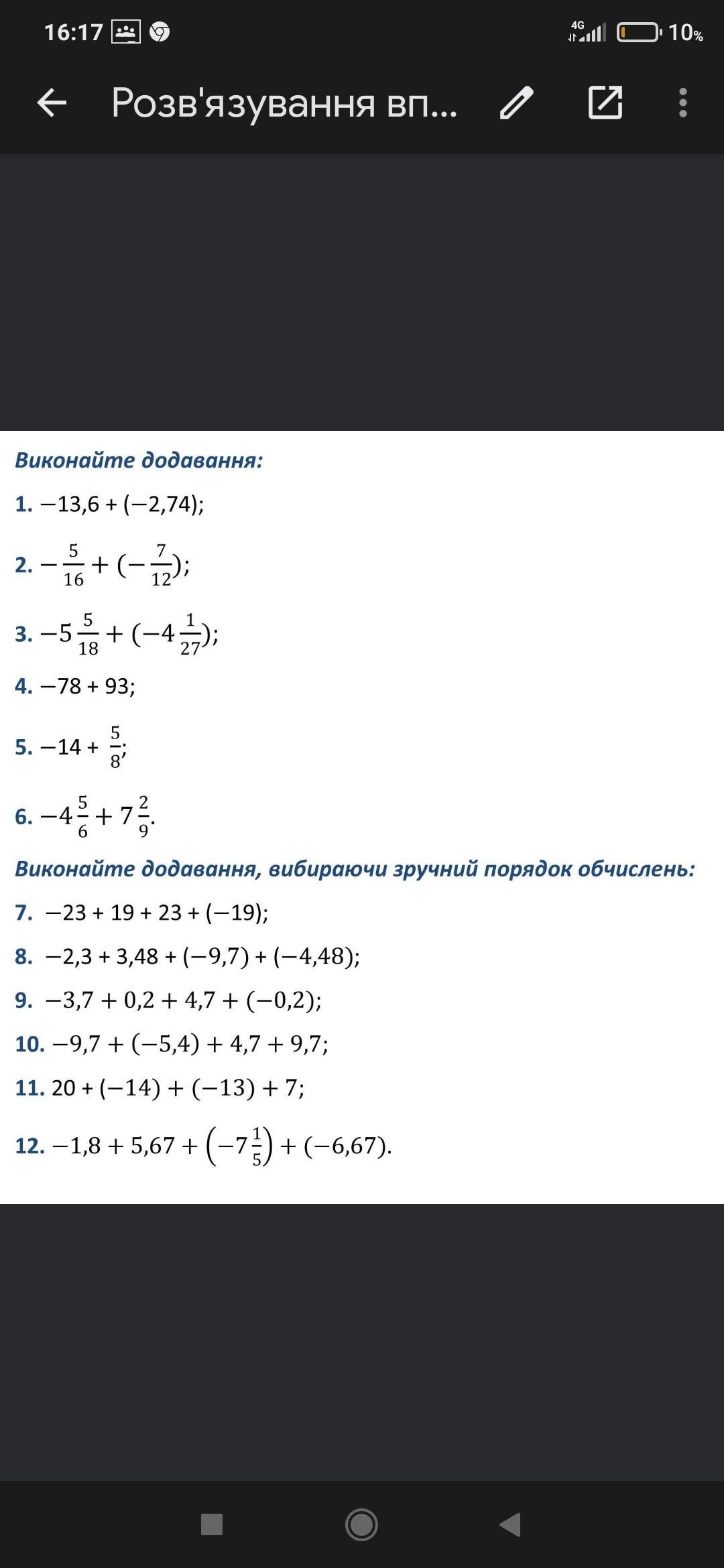 16:17 4G 10%

Розв'язування вп...

Виконайте додавання:

1. $-13,6 + (-2,74)$;

2. $-\frac{5}{16} + (-\frac{7}{12})$;

3. $-5\frac{5}{18} + (-4\frac{1}{27})$;

4. $-78 + 93$;

5. $-14 + \frac{5}{8}$;

6. $-4\frac{5}{6} + 7\frac{2}{9}$.

Виконайте додавання, вибираючи зручний порядок обчислень:

7. $-23 + 19 + 23 + (-19)$;

8. $-2,3 + 3,48 + (-9,7) + (-4,48)$;

9. $-3,7 + 0,2 + 4,7 + (-0,2)$;

10. $-9,7 + (-5,4) + 4,7 + 9,7$;

11. $20 + (-14) + (-13) + 7$;

12. $-1,8 + 5,67 + \left(-7\frac{1}{5}\right) + (-6,67)$.